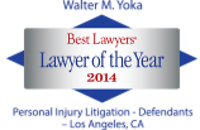 Walter M. Yoka

Best Lawyers®
Lawyer of the Year
2014

Personal Injury Litigation - Defendants – Los Angeles, CA